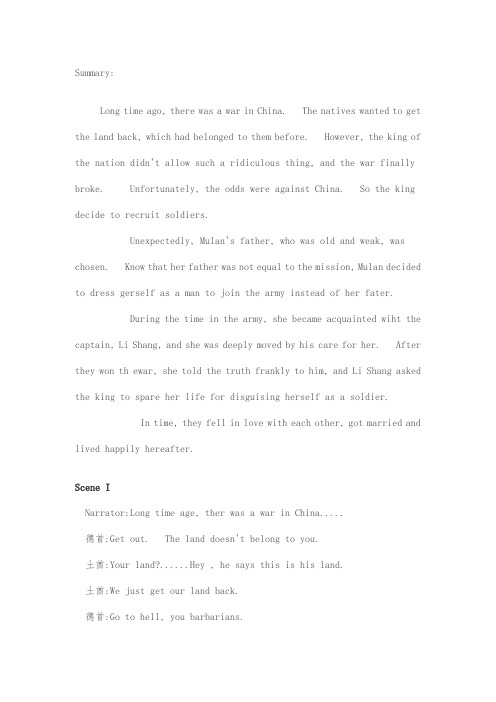 Summary:

Long time ago, there was a war in China. The natives wanted to get the land back, which had belonged to them before. However, the king of the nation didn't allow such a ridiculous thing, and the war finally broke. Unfortunately, the odds were against China. So the king decide to recruit soldiers.

Unexpectedly, Mulan's father, who was old and weak, was chosen. Know that her father was not equal to the mission, Mulan decided to dress gerself as a man to join the army instead of her fater.

During the time in the army, she became acquainted wiht the captain, Li Shang, and she was deeply moved by his care for her. After they won th ewar, she told the truth frankly to him, and Li Shang asked the king to spare her life for disguising herself as a soldier.

In time, they fell in love with each other, got married and lived happily hereafter.

Scene I

Narrator:Long time age, ther was a war in China.....

德首:Get out. The land doesn't belong to you.

土酋:Your land?......Hey , he says this is his land.

土酋:We just get our land back.

德首:Go to hell, you barbarians.